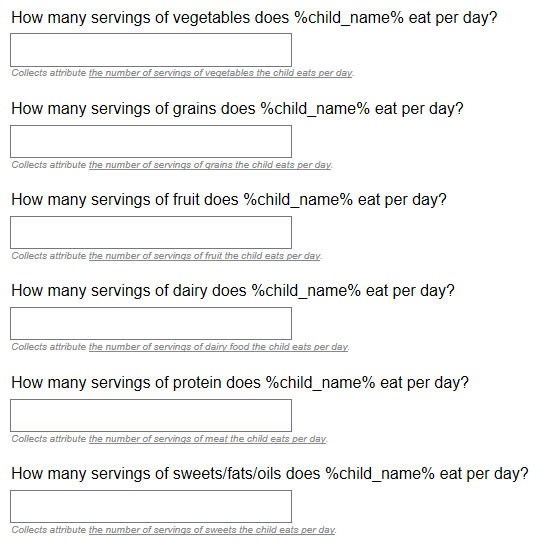 How many servings of vegetables does %child_name% eat per day?

Collects attribute the number of servings of vegetables the child eats per day.

How many servings of grains does %child_name% eat per day?

Collects attribute the number of servings of grains the child eats per day.

How many servings of fruit does %child_name% eat per day?

Collects attribute the number of servings of fruit the child eats per day.

How many servings of dairy does %child_name% eat per day?

Collects attribute the number of servings of dairy food the child eats per day.

How many servings of protein does %child_name% eat per day?

Collects attribute the number of servings of meat the child eats per day.

How many servings of sweets/fats/oils does %child_name% eat per day?

Collects attribute the number of servings of sweets the child eats per day.